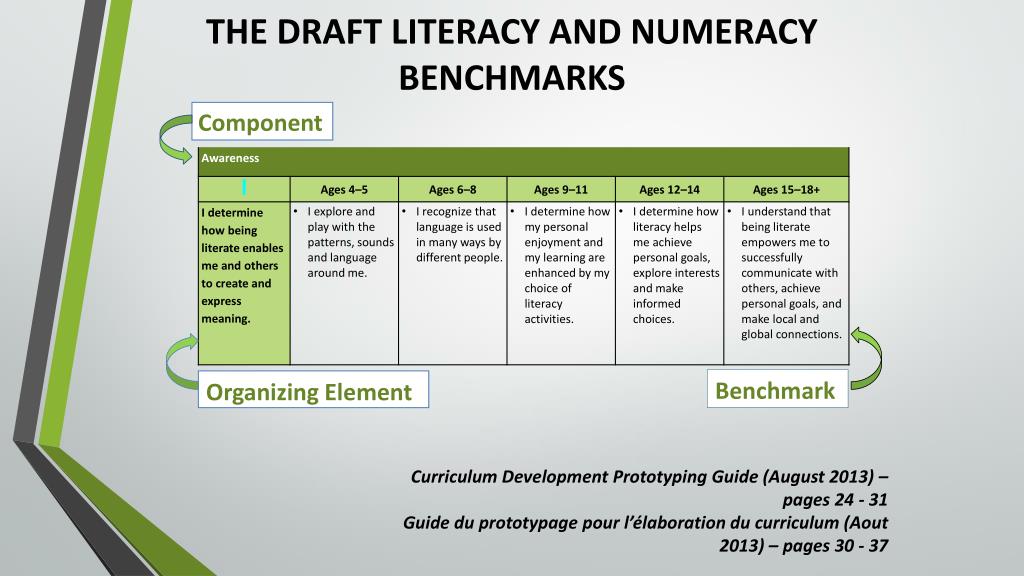 THE DRAFT LITERACY AND NUMERACY BENCHMARKS

Component

Awareness

| | Ages 4–5 | Ages 6–8 | Ages 9–11 | Ages 12–14 | Ages 15–18+ |
|---|---|---|---|---|---|
| I determine how being literate enables me and others to create and express meaning. | • I explore and play with the patterns, sounds and language around me. | • I recognize that language is used in many ways by different people. | • I determine how my personal enjoyment and my learning are enhanced by my choice of literacy activities. | • I determine how literacy helps me achieve personal goals, explore interests and make informed choices. | • I understand that being literate empowers me to successfully communicate with others, achieve personal goals, and make local and global connections. |

Organizing Element

Benchmark

Curriculum Development Prototyping Guide (August 2013) – pages 24 - 31
Guide du prototypage pour l'élaboration du curriculum (Aout 2013) – pages 30 - 37